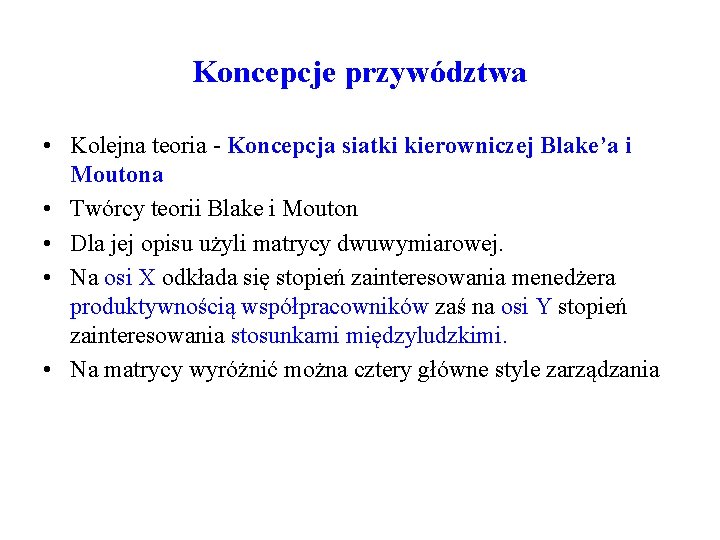 Koncepcje przywództwa

• Kolejna teoria - Koncepcja siatki kierowniczej Blake'a i Moutona
• Twórcy teorii Blake i Mouton
• Dla jej opisu użyli matrycy dwuwymiarowej.
• Na osi X odkłada się stopień zainteresowania menedżera produktywnością współpracowników zaś na osi Y stopień zainteresowania stosunkami międzyludzkimi.
• Na matrycy wyróżnić można cztery główne style zarządzania